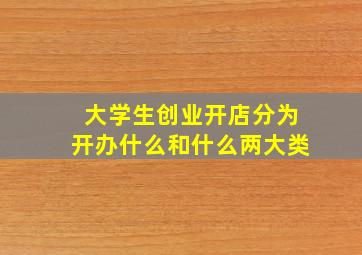 大学生创业开店分为
开办什么和什么两大类